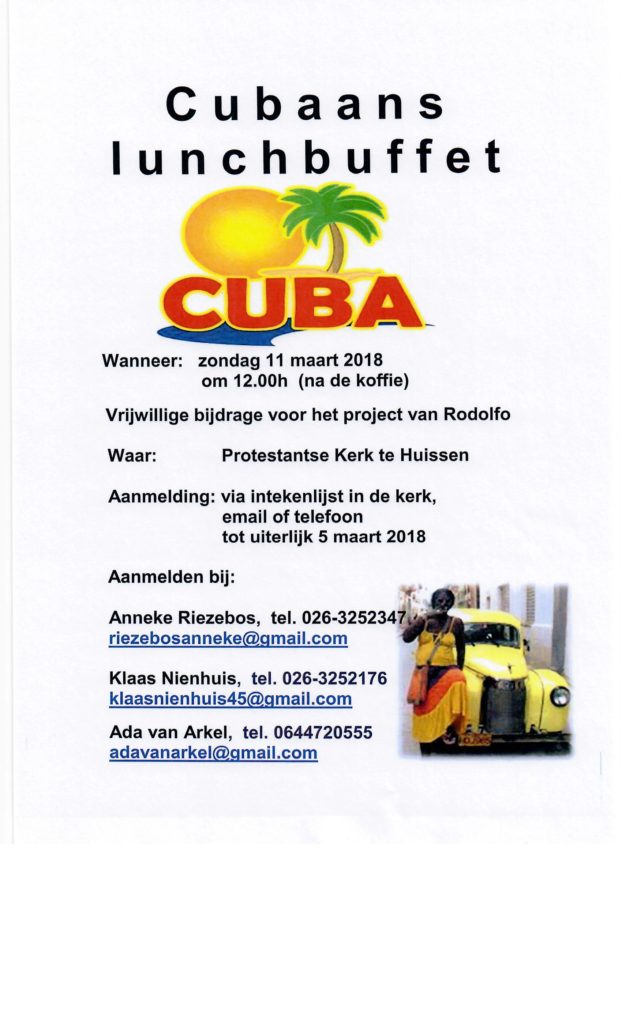 Cubaans lunchbuffet

CUBA

Wanneer: zondag 11 maart 2018
om 12.00h (na de koffie)

Vrijwillige bijdrage voor het project van Rodolfo

Waar: Protestantse Kerk te Huissen

Aanmelding: via intekenlijst in de kerk, email of telefoon tot uiterlijk 5 maart 2018

Aanmelden bij:

Anneke Riezebos, tel. 026-3252347
riezebosanneke@gmail.com

Klaas Nienhuis, tel. 026-3252176
klaasnienhuis45@gmail.com

Ada van Arkel, tel. 0644720555
adavanarkel@gmail.com